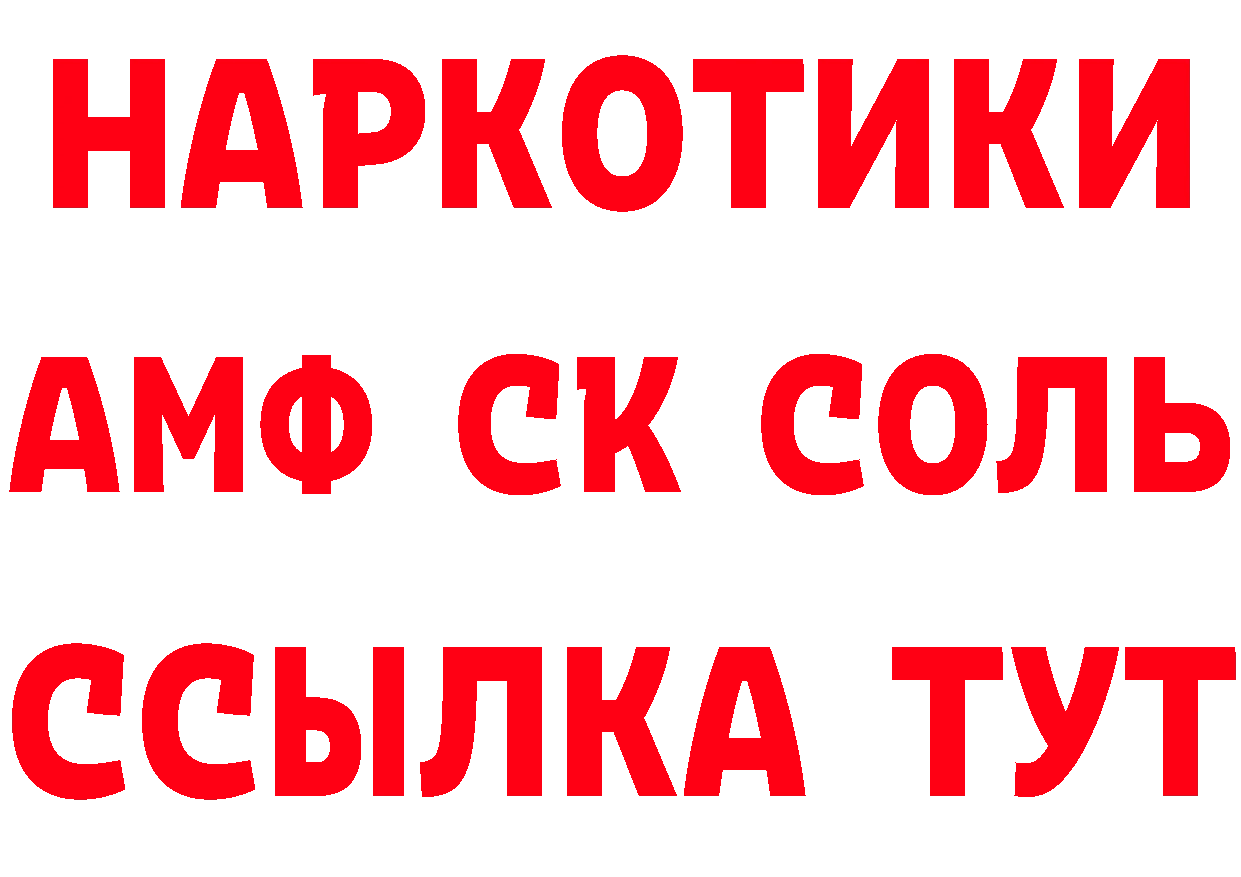 НАРКОТИКИ

АМФ СК СОЛЬ

ССЫЛКА ТУТ